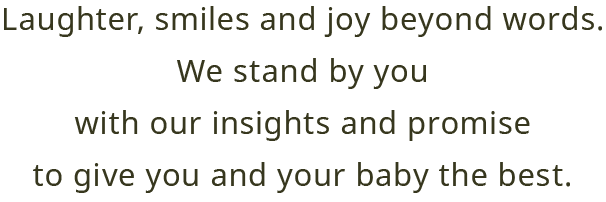 Laughter, smiles and joy beyond words.
We stand by you
with our insights and promise
to give you and your baby the best.